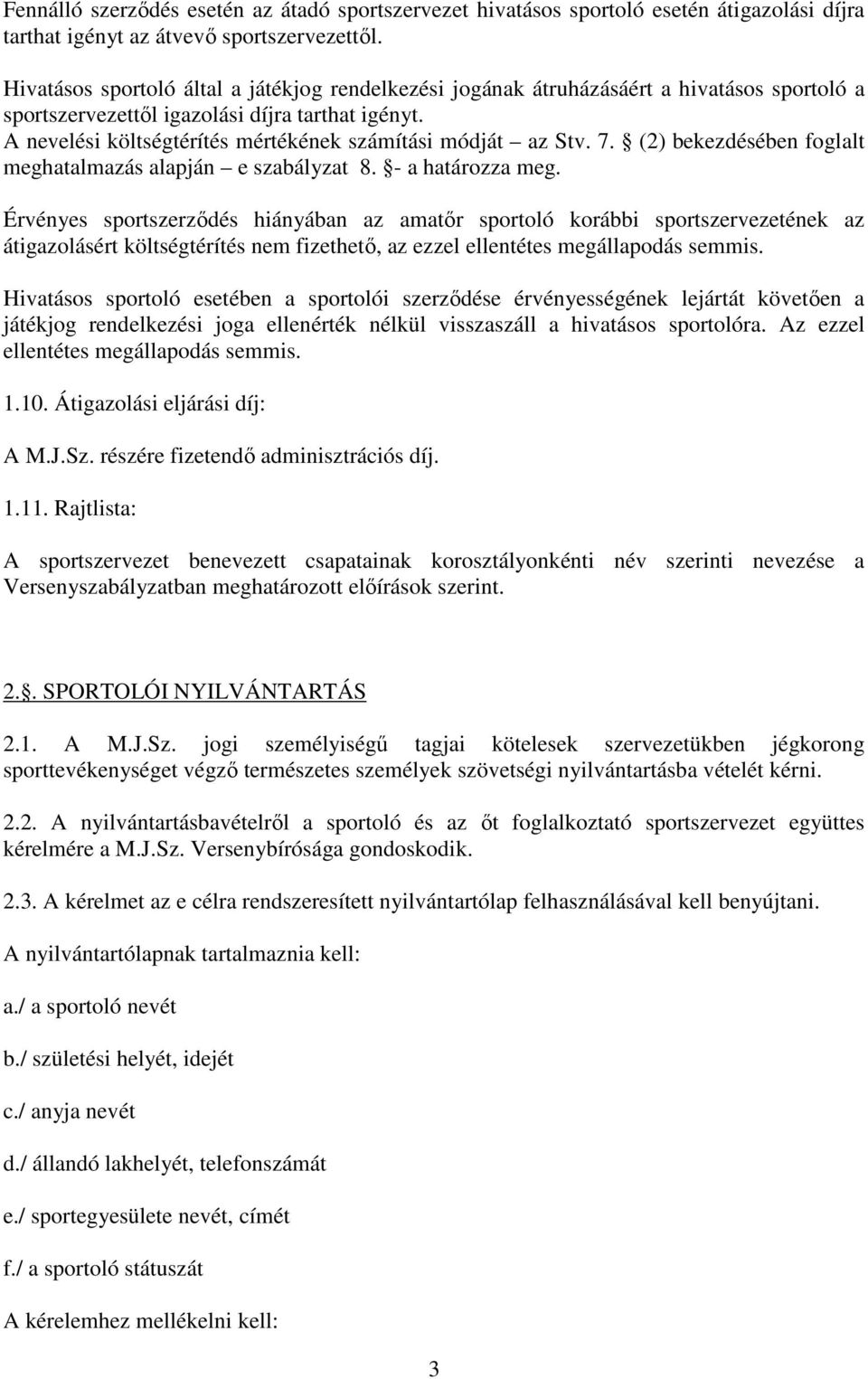 Fennálló szerződés esetén az átadó sportszervezet hivatásos sportoló esetén átigazolási díjra tarthat igényt az átvevő sportszervezettől.

Hivatásos sportoló által a játékjog rendelkezési jogának átruházásáért a hivatásos sportoló a sportszervezettől igazolási díjra tarthat igényt.
A nevelési költségtérítés mértékének számítási módját – az Stv. 7. § (2) bekezdésében foglalt meghatalmazás alapján – e szabályzat 8. §- a határozza meg.

Érvényes sportszerződés hiányában az amatőr sportoló korábbi sportszervezetének az átigazolásért költségtérítés nem fizethető, az ezzel ellentétes megállapodás semmis.

Hivatásos sportoló esetében a sportolói szerződése érvényességének lejártát követően a játékjog rendelkezési joga ellenérték nélkül visszaszáll a hivatásos sportolóra. Az ezzel ellentétes megállapodás semmis.

1.10. Átigazolási eljárási díj:

A M.J.Sz. részére fizetendő adminisztrációs díj.

1.11. Rajtlista:

A sportszervezet benevezett csapatainak korosztályonkénti név szerinti nevezése a Versenyszabályzatban meghatározott előírások szerint.

2.§. SPORTOLÓI NYILVÁNTARTÁS

2.1. A M.J.Sz. jogi személyiségű tagjai kötelesek szervezetükben jégkorong sporttevékenységet végző természetes személyek szövetségi nyilvántartásba vételét kérni.

2.2. A nyilvántartásbavételről a sportoló és az őt foglalkoztató sportszervezet együttes kérelmére a M.J.Sz. Versenybírósága gondoskodik.

2.3. A kérelmet az e célra rendszeresített nyilvántartólap felhasználásával kell benyújtani.

A nyilvántartólapnak tartalmaznia kell:

a./ a sportoló nevét

b./ születési helyét, idejét

c./ anyja nevét

d./ állandó lakhelyét, telefonszámát

e./ sportegyesülete nevét, címét

f./ a sportoló státuszát

A kérelemhez mellékelni kell:

3